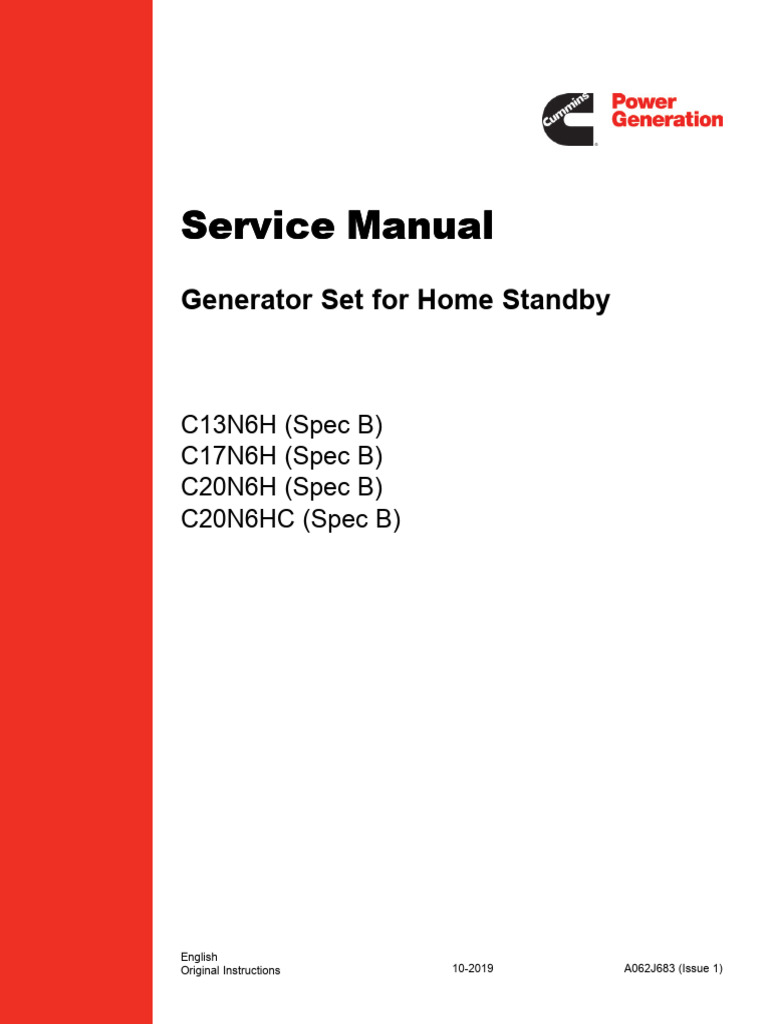 Cummins Power Generation

Service Manual

Generator Set for Home Standby

C13N6H (Spec B)
C17N6H (Spec B)
C20N6H (Spec B)
C20N6HC (Spec B)

English
Original Instructions

10-2019

A062J683 (Issue 1)